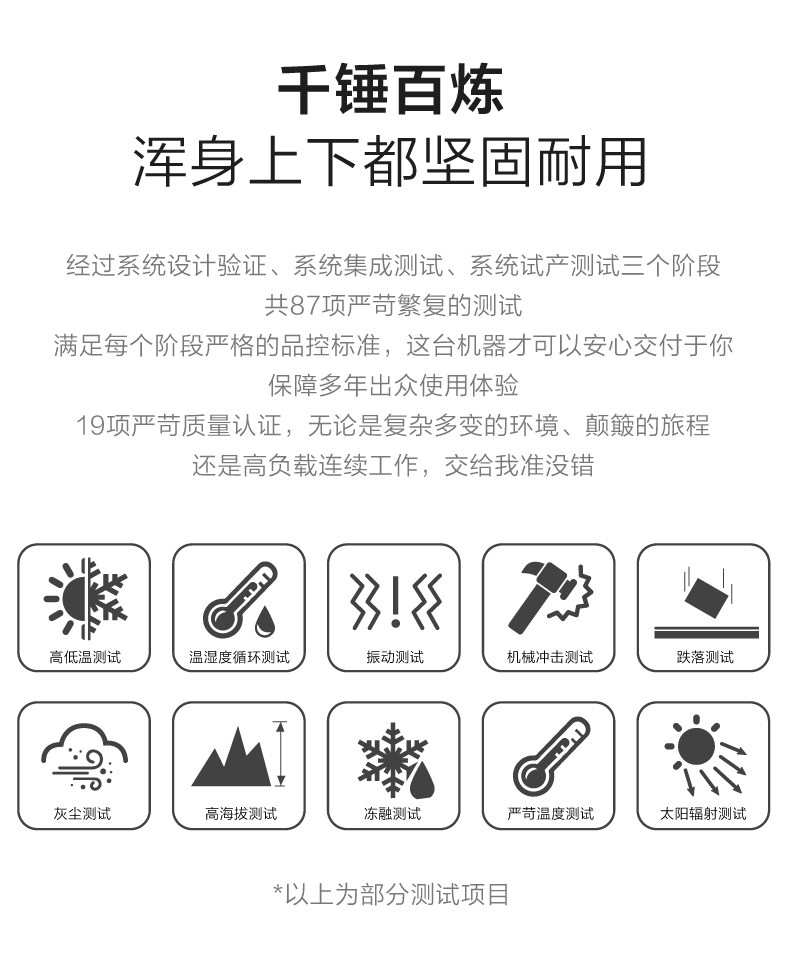 千锤百炼
浑身上下都坚固耐用

经过系统设计验证、系统集成测试、系统试产测试三个阶段
共87项严苛繁复的测试
满足每个阶段严格的品控标准，这台机器才可以安心交付于你
保障多年出众使用体验
19项严苛质量认证，无论是复杂多变的环境、颠簸的旅程
还是高负载连续工作，交给我准没错

高低温测试
温湿度循环测试
振动测试
机械冲击测试
跌落测试
灰尘测试
高海拔测试
冻融测试
严苛温度测试
太阳辐射测试

*以上为部分测试项目